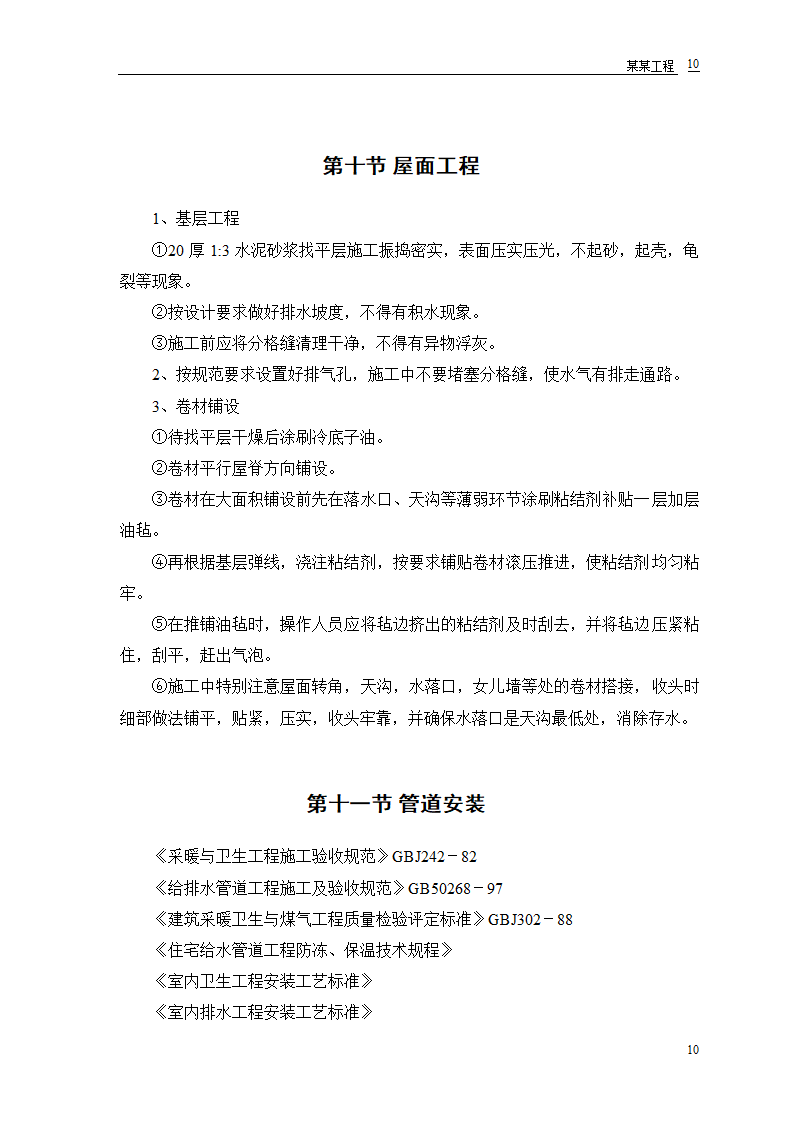 某某工程 10

第十节 屋面工程

1、基层工程

①20 厚 1:3 水泥砂浆找平层施工振捣密实，表面压实压光，不起砂，起壳，龟裂等现象。

②按设计要求做好排水坡度，不得有积水现象。

③施工前应将分格缝清理干净，不得有异物浮灰。

2、按规范要求设置好排气孔，施工中不要堵塞分格缝，使水气有排走通路。

3、卷材铺设

①待找平层干燥后涂刷冷底子油。

②卷材平行屋脊方向铺设。

③卷材在大面积铺设前先在落水口、天沟等薄弱环节涂刷粘结剂补贴一层加层油毡。

④再根据基层弹线，浇注粘结剂，按要求铺贴卷材滚压推进，使粘结剂均匀粘牢。

⑤在推铺油毡时，操作人员应将毡边挤出的粘结剂及时刮去，并将毡边压紧粘住，刮平，赶出气泡。

⑥施工中特别注意屋面转角，天沟，水落口，女儿墙等处的卷材搭接，收头时细部做法铺平，贴紧，压实，收头牢靠，并确保水落口是天沟最低处，消除存水。

第十一节 管道安装

《采暖与卫生工程施工验收规范》GBJ242－82

《给排水管道工程施工及验收规范》GB50268－97

《建筑采暖卫生与煤气工程质量检验评定标准》GBJ302－88

《住宅给水管道工程防冻、保温技术规程》

《室内卫生工程安装工艺标准》

《室内排水工程安装工艺标准》

10